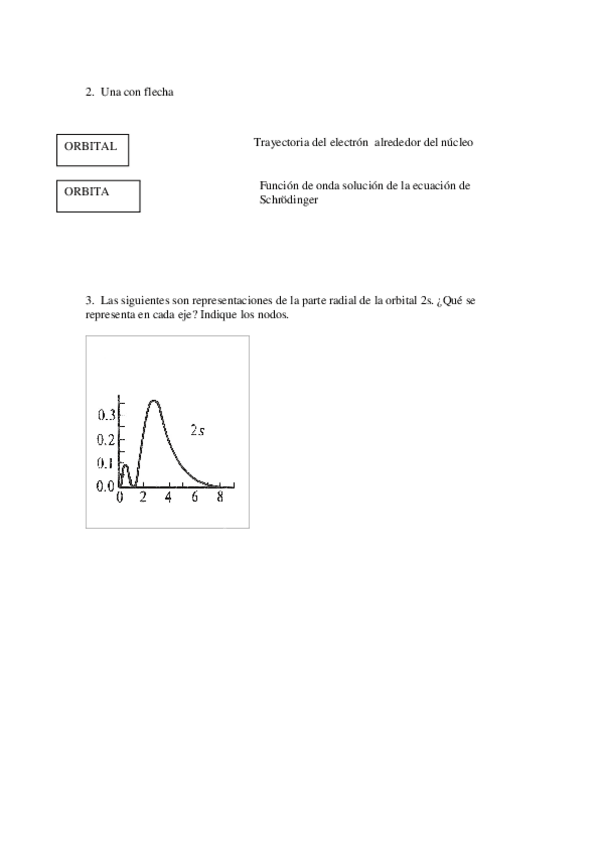 2. Una con flecha

ORBITAL

ORBITA

Trayectoria del electrón alrededor del núcleo

Función de onda solución de la ecuación de Schrödinger

3. Las siguientes son representaciones de la parte radial de la orbital 2s. ¿Qué se representa en cada eje? Indique los nodos.

0.3
0.2
0.1
0.0
0 2 4 6 8
2s